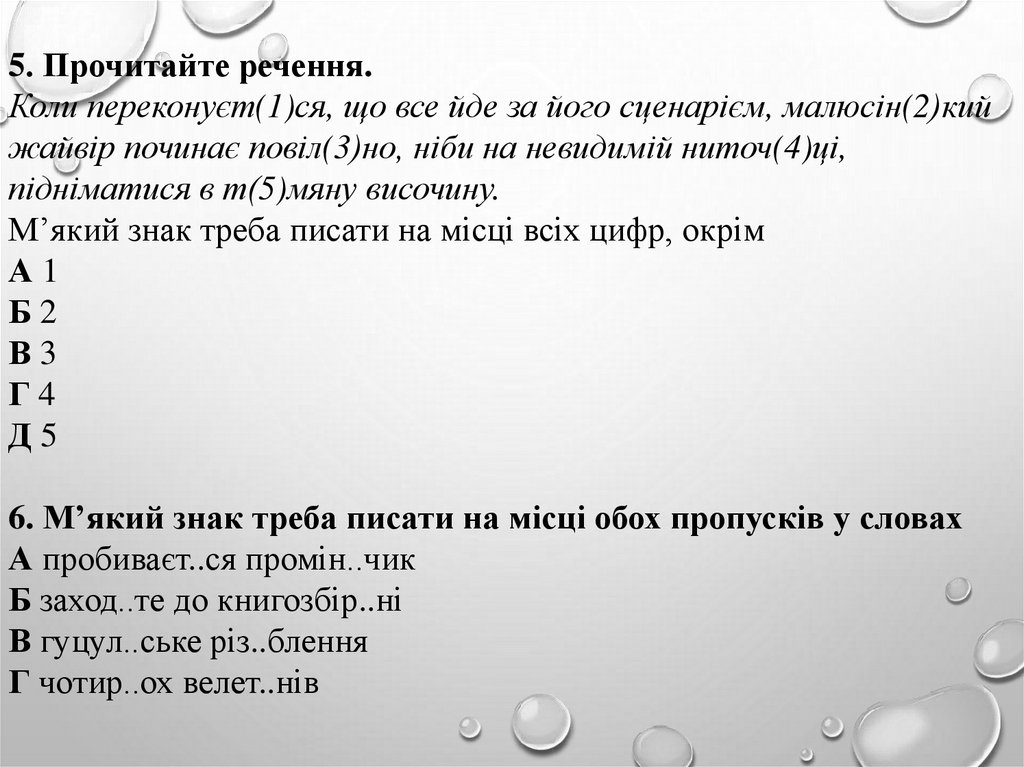 5. Прочитайте речення.
Коли переконуєт(1)ся, що все йде за його сценарієм, малюсін(2)кий жайвір починає повіл(3)но, ніби на невидимій ниточ(4)ці, підніматися в т(5)мяну височину.
М’який знак треба писати на місці всіх цифр, окрім
А 1
Б 2
В 3
Г 4
Д 5

6. М’який знак треба писати на місці обох пропусків у словах
А пробиваєт..ся промін..чик
Б заход..те до книгозбір..ні
В гуцул..ське різ..блення
Г чотир..ох велет..нів